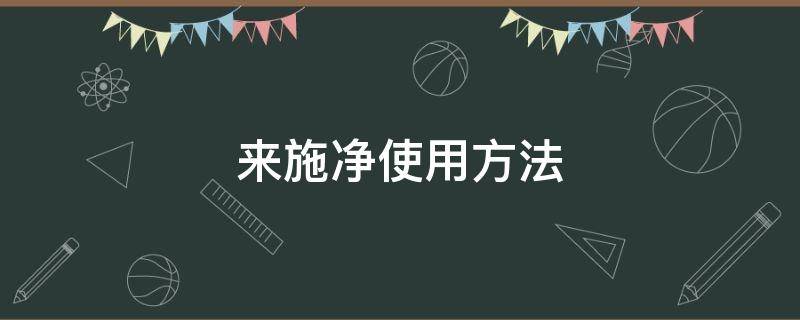 来施净使用方法